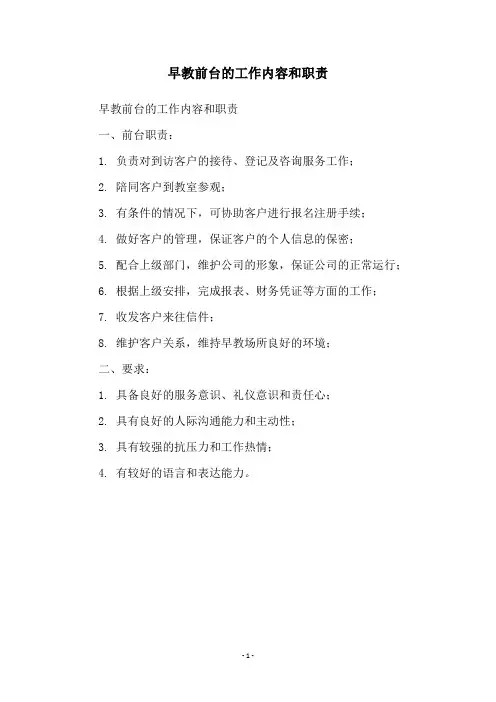 早教前台的工作内容和职责

早教前台的工作内容和职责

一、前台职责：

1. 负责对到访客户的接待、登记及咨询服务工作；

2. 陪同客户到教室参观；

3. 有条件的情况下，可协助客户进行报名注册手续；

4. 做好客户的管理，保证客户的个人信息的保密；

5. 配合上级部门，维护公司的形象，保证公司的正常运行；

6. 根据上级安排，完成报表、财务凭证等方面的工作；

7. 收发客户来往信件；

8. 维护客户关系，维持早教场所良好的环境；

二、要求：

1. 具备良好的服务意识、礼仪意识和责任心；

2. 具有良好的人际沟通能力和主动性；

3. 具有较强的抗压力和工作热情；

4. 有较好的语言和表达能力。

- 1 -